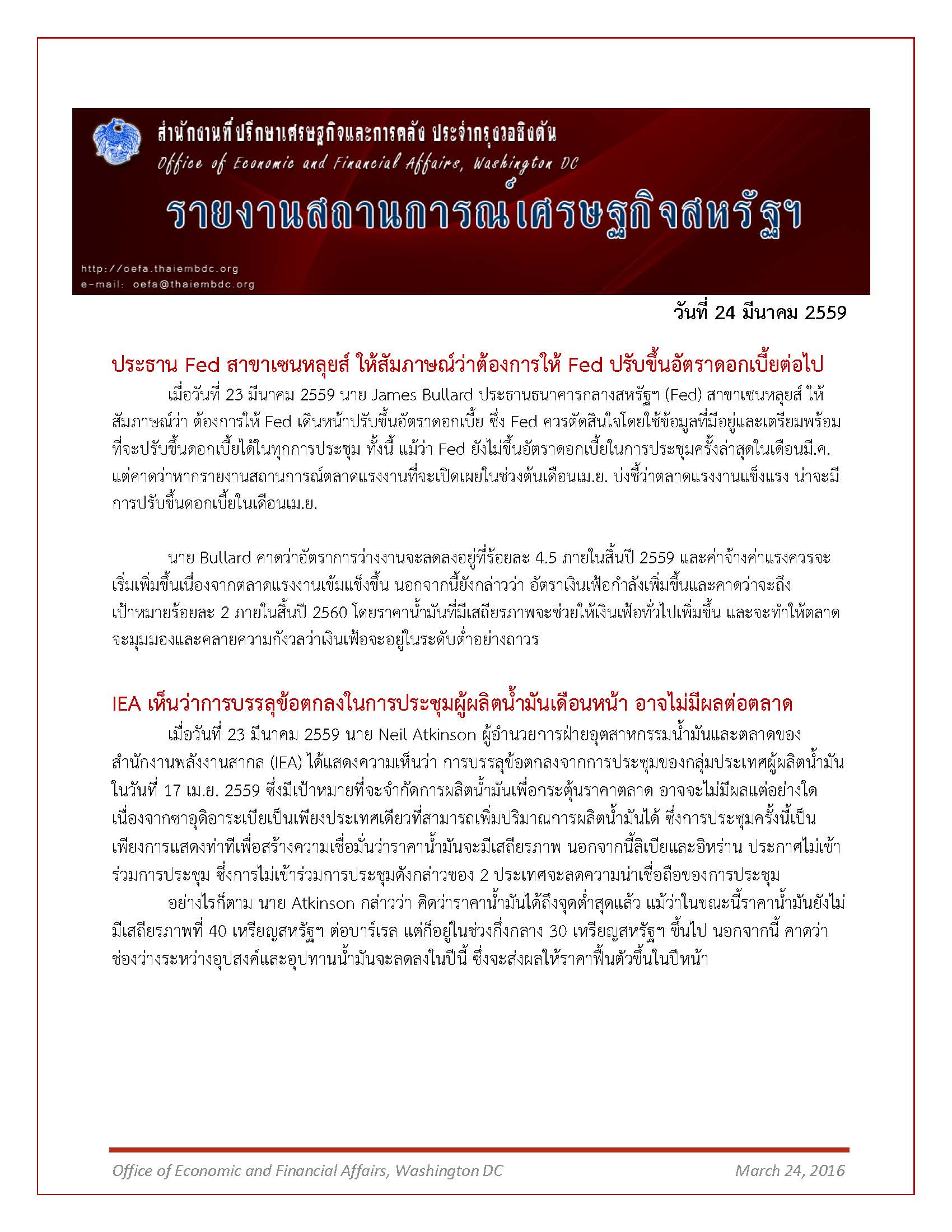 สำนักงานที่ปรึกษาเศรษฐกิจและการคลัง ประจำกรุงวอชิงตัน
Office of Economic and Financial Affairs, Washington DC
รายงานสถานการณ์เศรษฐกิจสหรัฐฯ
http://oefa.thaiembdc.org
e-mail: oefa@thaiembdc.org

วันที่ 24 มีนาคม 2559

ประธาน Fed สาขาเซนหลุยส์ ให้สัมภาษณ์ว่าต้องการให้ Fed ปรับขึ้นอัตราดอกเบี้ยต่อไป

เมื่อวันที่ 23 มีนาคม 2559 นาย James Bullard ประธานธนาคารกลางสหรัฐฯ (Fed) สาขาเซนหลุยส์ ให้สัมภาษณ์ว่า ต้องการให้ Fed เดินหน้าปรับขึ้นอัตราดอกเบี้ย ซึ่ง Fed ควรตัดสินใจโดยใช้ข้อมูลที่มีอยู่และเตรียมพร้อมที่จะปรับขึ้นดอกเบี้ยได้ในทุกการประชุม ทั้งนี้ แม้ว่า Fed ยังไม่ขึ้นอัตราดอกเบี้ยในการประชุมครั้งล่าสุดในเดือนมี.ค. แต่คาดว่าหากรายงานสถานการณ์ตลาดแรงงานที่จะเปิดเผยในช่วงต้นเดือนเม.ย. บ่งชี้ว่าตลาดแรงงานแข็งแรง น่าจะมีการปรับขึ้นดอกเบี้ยในเดือนเม.ย.

นาย Bullard คาดว่าอัตราการว่างงานจะลดลงอยู่ที่ร้อยละ 4.5 ภายในสิ้นปี 2559 และค่าจ้างค่าแรงควรจะเริ่มเพิ่มขึ้นเนื่องจากตลาดแรงงานเข้มแข็งขึ้น นอกจากนี้ยังกล่าวว่า อัตราเงินเฟ้อกำลังเพิ่มขึ้นและคาดว่าจะถึงเป้าหมายร้อยละ 2 ภายในสิ้นปี 2560 โดยราคาน้ำมันที่มีเสถียรภาพจะช่วยให้เงินเฟ้อทั่วไปเพิ่มขึ้น และจะทำให้ตลาดจะมุมมองและคลายความกังวลว่าเงินเฟ้อจะอยู่ในระดับต่ำอย่างถาวร

IEA เห็นว่าการบรรลุข้อตกลงในการประชุมผู้ผลิตน้ำมันเดือนหน้า อาจไม่มีผลต่อตลาด

เมื่อวันที่ 23 มีนาคม 2559 นาย Neil Atkinson ผู้อำนวยการฝ่ายอุตสาหกรรมน้ำมันและตลาดของสำนักงานพลังงานสากล (IEA) ได้แสดงความเห็นว่า การบรรลุข้อตกลงจากการประชุมของกลุ่มประเทศผู้ผลิตน้ำมันในวันที่ 17 เม.ย. 2559 ซึ่งมีเป้าหมายที่จะจำกัดการผลิตน้ำมันเพื่อกระตุ้นราคาตลาด อาจจะไม่มีผลแต่อย่างใด เนื่องจากซาอุดิอาระเบียเป็นเพียงประเทศเดียวที่สามารถเพิ่มปริมาณการผลิตน้ำมันได้ ซึ่งการประชุมครั้งนี้เป็นเพียงการแสดงท่าทีเพื่อสร้างความเชื่อมั่นว่าราคาน้ำมันจะมีเสถียรภาพ นอกจากนี้ลิเบียและอิหร่าน ประกาศไม่เข้าร่วมการประชุม ซึ่งการไม่เข้าร่วมการประชุมดังกล่าวของ 2 ประเทศจะลดความน่าเชื่อถือของการประชุม

อย่างไรก็ตาม นาย Atkinson กล่าวว่า คิดว่าราคาน้ำมันได้ถึงจุดต่ำสุดแล้ว แม้ว่าในขณะนี้ราคาน้ำมันยังไม่มีเสถียรภาพที่ 40 เหรียญสหรัฐฯ ต่อบาร์เรล แต่ก็อยู่ในช่วงกึ่งกลาง 30 เหรียญสหรัฐฯ ขึ้นไป นอกจากนี้ คาดว่าช่องว่างระหว่างอุปสงค์และอุปทานน้ำมันจะลดลงในปีนี้ ซึ่งจะส่งผลให้ราคาฟื้นตัวขึ้นในปีหน้า

Office of Economic and Financial Affairs, Washington DC
March 24, 2016